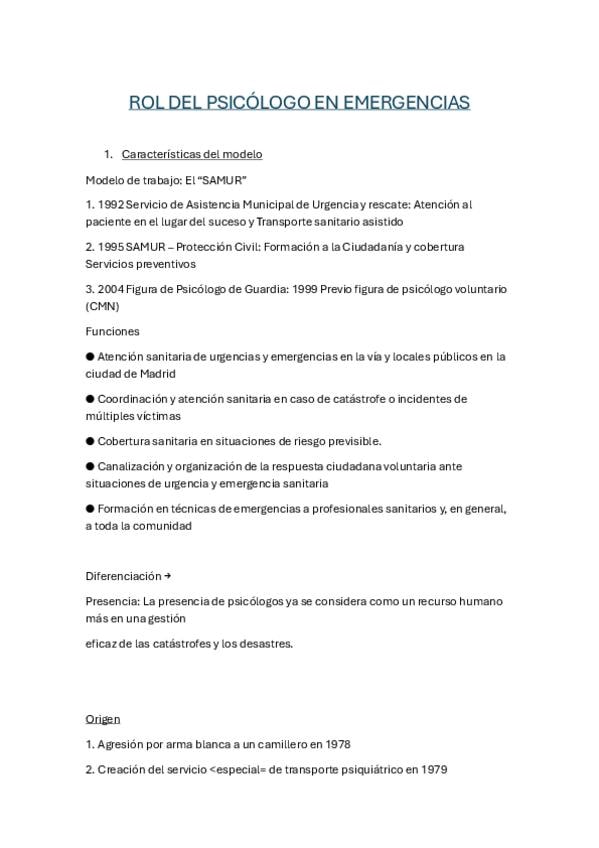 ROL DEL PSICÓLOGO EN EMERGENCIAS

1. Características del modelo

Modelo de trabajo: El "SAMUR"

1. 1992 Servicio de Asistencia Municipal de Urgencia y rescate: Atención al paciente en el lugar del suceso y Transporte sanitario asistido

2. 1995 SAMUR – Protección Civil: Formación a la Ciudadanía y cobertura Servicios preventivos

3. 2004 Figura de Psicólogo de Guardia: 1999 Previo figura de psicólogo voluntario (CMN)

Funciones

● Atención sanitaria de urgencias y emergencias en la vía y locales públicos en la ciudad de Madrid

● Coordinación y atención sanitaria en caso de catástrofe o incidentes de múltiples víctimas

● Cobertura sanitaria en situaciones de riesgo previsible.

● Canalización y organización de la respuesta ciudadana voluntaria ante situaciones de urgencia y emergencia sanitaria

● Formación en técnicas de emergencias a profesionales sanitarios y, en general, a toda la comunidad

Diferenciación →

Presencia: La presencia de psicólogos ya se considera como un recurso humano más en una gestión

eficaz de las catástrofes y los desastres.

Origen

1. Agresión por arma blanca a un camillero en 1978

2. Creación del servicio <especial= de transporte psiquiátrico en 1979